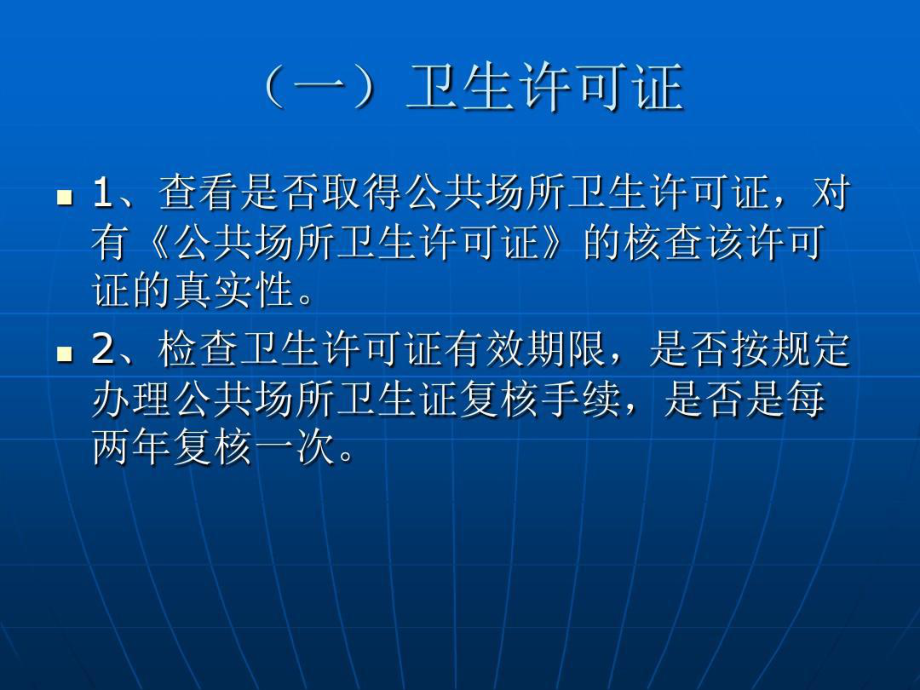 （一）卫生许可证

1、查看是否取得公共场所卫生许可证，对有《公共场所卫生许可证》的核查该许可证的真实性。

2、检查卫生许可证有效期限，是否按规定办理公共场所卫生证复核手续，是否是每两年复核一次。